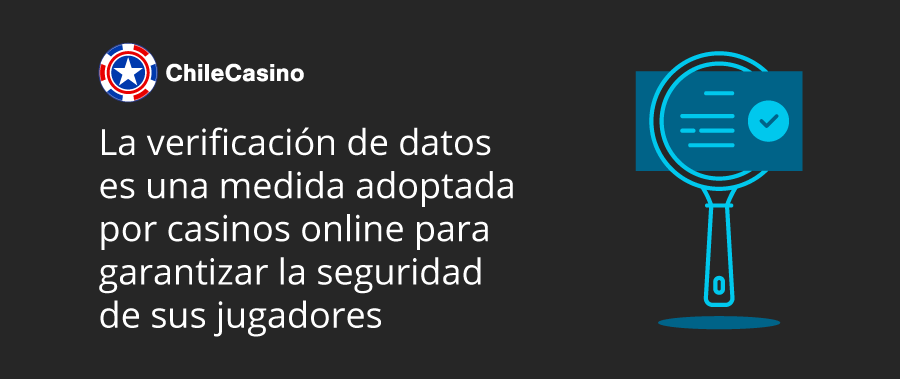 ChileCasino

La verificación de datos es una medida adoptada por casinos online para garantizar la seguridad de sus jugadores